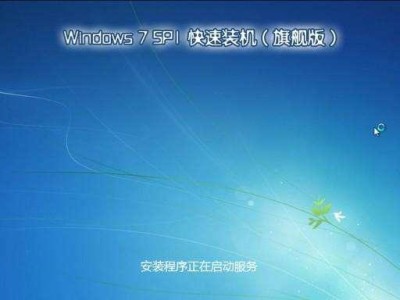 Windows 7 SP1 快速装机（旗舰版）

安装程序正在启动服务